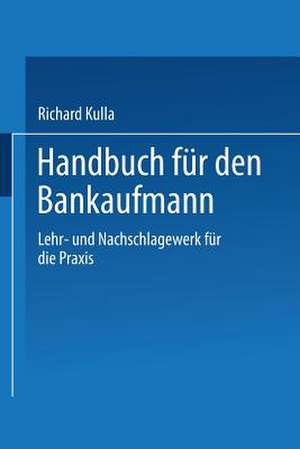 Richard Kulla

Handbuch für den Bankaufmann

Lehr- und Nachschlagewerk für die Praxis